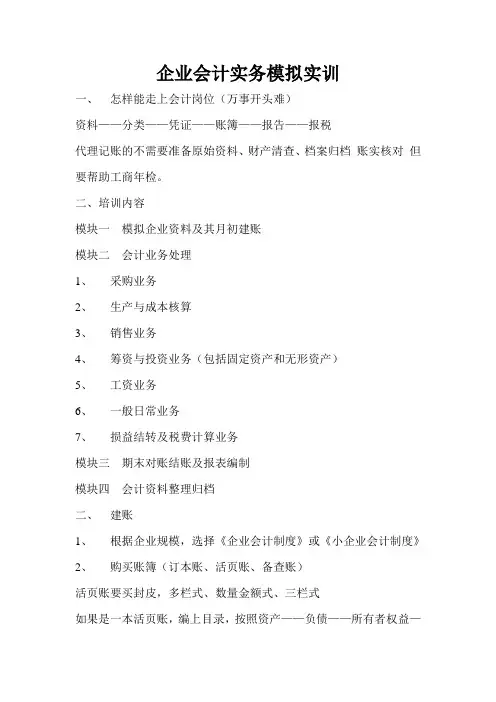 企业会计实务模拟实训

一、　怎样能走上会计岗位（万事开头难）

资料——分类——凭证——账簿——报告——报税

代理记账的不需要准备原始资料、财产清查、档案归档 账实核对 但要帮助工商年检。

二、培训内容

模块一　模拟企业资料及其月初建账

模块二　会计业务处理

1、　采购业务

2、　生产与成本核算

3、　销售业务

4、　筹资与投资业务（包括固定资产和无形资产）

5、　工资业务

6、　一般日常业务

7、　损益结转及税费计算业务

模块三　期末对账结账及报表编制

模块四　会计资料整理归档

二、　建账

1、　根据企业规模，选择《企业会计制度》或《小企业会计制度》

2、　购买账簿（订本账、活页账、备查账）

活页账要买封皮，多栏式、数量金额式、三栏式

如果是一本活页账，编上目录，按照资产——负债——所有者权益—